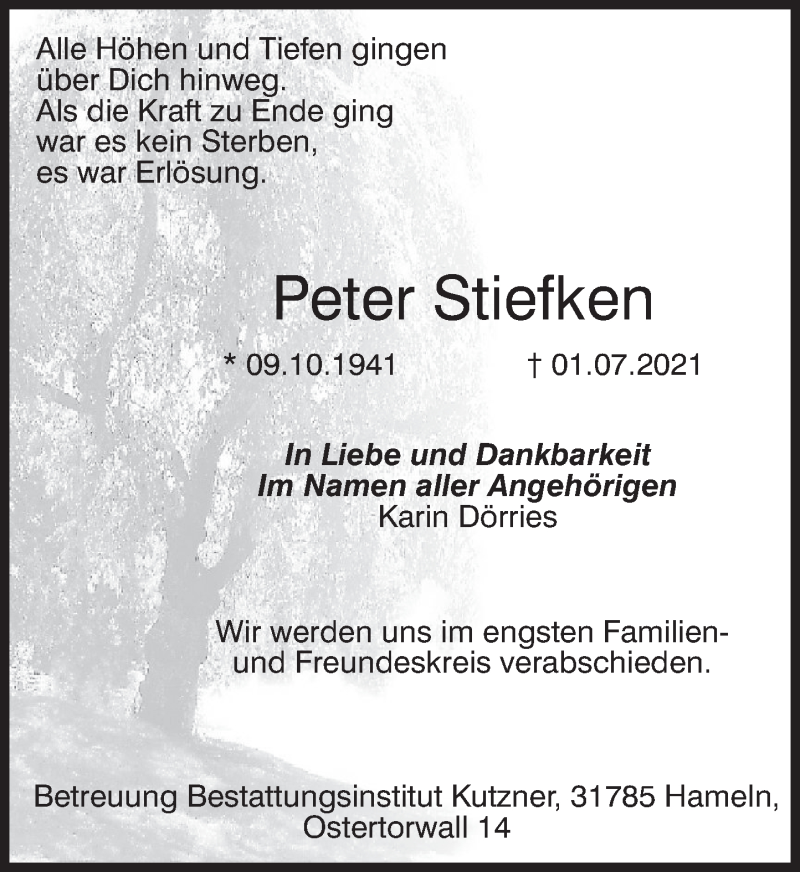 Alle Höhen und Tiefen gingen über Dich hinweg.
Als die Kraft zu Ende ging war es kein Sterben, es war Erlösung.

Peter Stiefken

* 09.10.1941 † 01.07.2021

In Liebe und Dankbarkeit
Im Namen aller Angehörigen
Karin Dörries

Wir werden uns im engsten Familien- und Freundeskreis verabschieden.

Betreuung Bestattungsinstitut Kutzner, 31785 Hameln, Ostertorwall 14